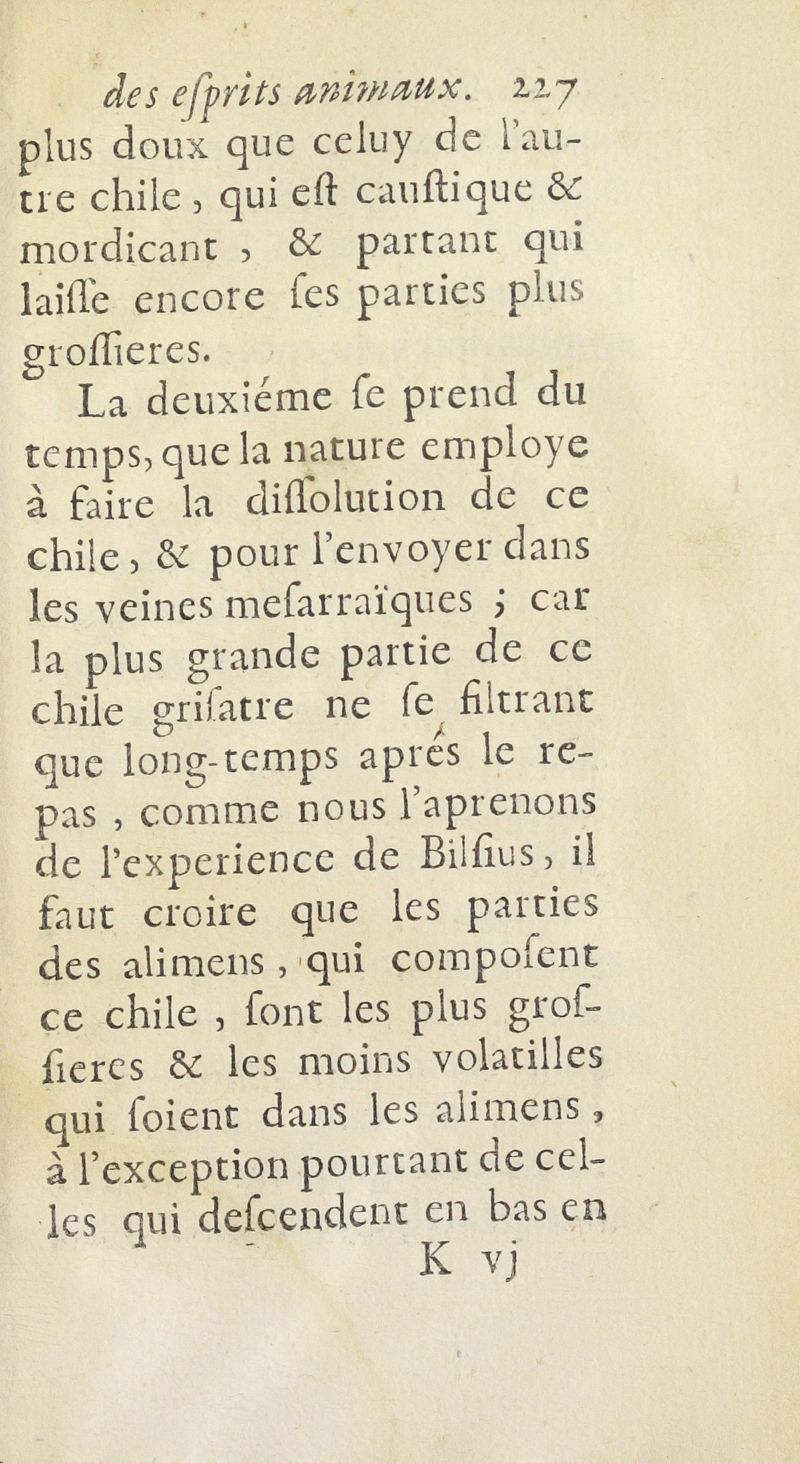 des eſprits animaux. 227

plus doux que celuy de l'autre chile, qui eſt cauſtique & mordicant, & partant qui laiſſe encore ſes parties plus groſſieres.

La deuxiéme ſe prend du temps, que la nature employe à faire la diſſolution de ce chile, & pour l'envoyer dans les veines meſarraïques ; car la plus grande partie de ce chile griſatre ne ſe filtrant que long-temps aprés le repas, comme nous l'aprenons de l'experience de Bilſius, il faut croire que les parties des alimens, qui compoſent ce chile, ſont les plus groſſieres & les moins volatilles qui ſoient dans les alimens, à l'exception pourtant de celles qui deſcendent en bas en

K vj